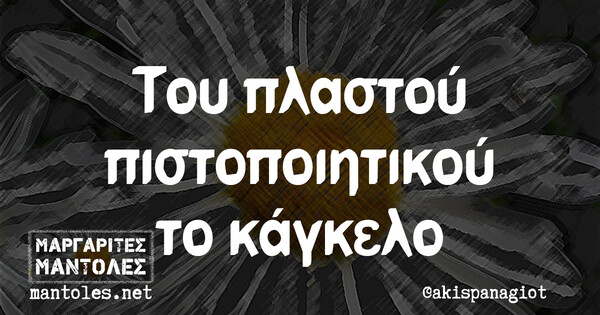 Του πλαστού πιστοποιητικού το κάγκελο

ΜΑΡΓΑΡΙΤΕΣ ΜΑΝΤΟΛΕΣ
mantoles.net

@akispanagiot